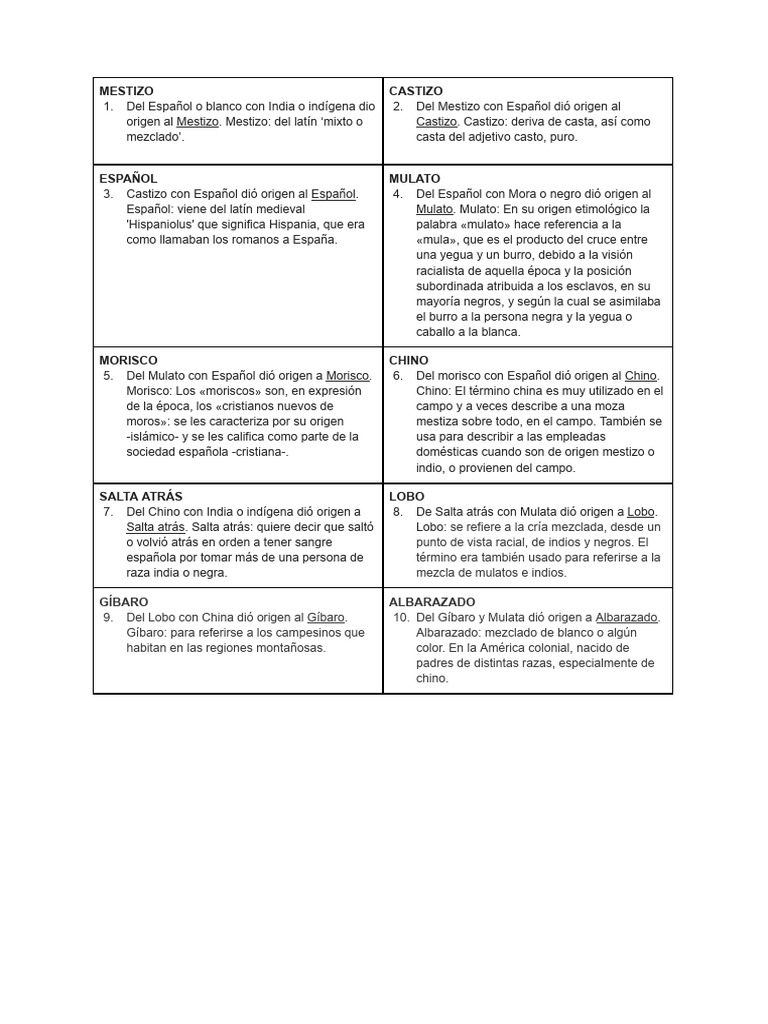 | MESTIZO<br>1. Del Español o blanco con India o indígena dio origen al Mestizo. Mestizo: del latín 'mixto o mezclado'. | CASTIZO<br>2. Del Mestizo con Español dió origen al Castizo. Castizo: deriva de casta, así como casta del adjetivo casto, puro. |
|---|---|
| ESPAÑOL<br>3. Castizo con Español dió origen al Español. Español: viene del latín medieval 'Hispaniolus' que significa Hispania, que era como llamaban los romanos a España. | MULATO<br>4. Del Español con Mora o negro dió origen al Mulato. Mulato: En su origen etimológico la palabra «mulato» hace referencia a la «mula», que es el producto del cruce entre una yegua y un burro, debido a la visión racialista de aquella época y la posición subordinada atribuida a los esclavos, en su mayoría negros, y según la cual se asimilaba el burro a la persona negra y la yegua o caballo a la blanca. |
| MORISCO<br>5. Del Mulato con Español dió origen a Morisco. Morisco: Los «moriscos» son, en expresión de la época, los «cristianos nuevos de moros»: se les caracteriza por su origen -islámico- y se les califica como parte de la sociedad española -cristiana-. | CHINO<br>6. Del morisco con Español dió origen al Chino. Chino: El término china es muy utilizado en el campo y a veces describe a una moza mestiza sobre todo, en el campo. También se usa para describir a las empleadas domésticas cuando son de origen mestizo o indio, o provienen del campo. |
| SALTA ATRÁS<br>7. Del Chino con India o indígena dió origen a Salta atrás. Salta atrás: quiere decir que saltó o volvió atrás en orden a tener sangre española por tomar más de una persona de raza india o negra. | LOBO<br>8. De Salta atrás con Mulata dió origen a Lobo. Lobo: se refiere a la cría mezclada, desde un punto de vista racial, de indios y negros. El término era también usado para referirse a la mezcla de mulatos e indios. |
| GÍBARO<br>9. Del Lobo con China dió origen al Gíbaro. Gíbaro: para referirse a los campesinos que habitan en las regiones montañosas. | ALBARAZADO<br>10. Del Gíbaro y Mulata dió origen a Albarazado. Albarazado: mezclado de blanco o algún color. En la América colonial, nacido de padres de distintas razas, especialmente de chino. |